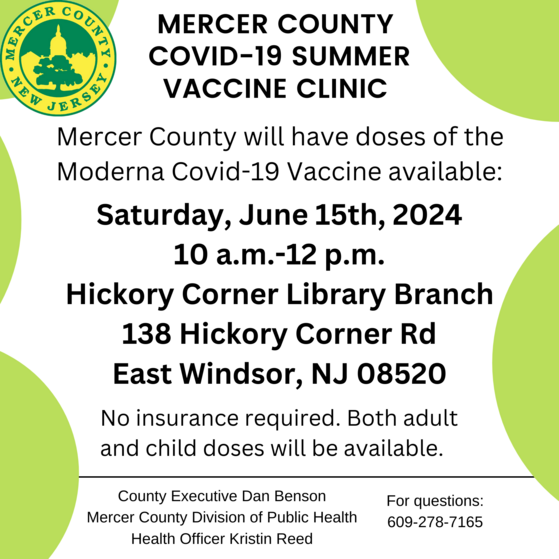 MERCER COUNTY
NEW JERSEY

MERCER COUNTY COVID-19 SUMMER VACCINE CLINIC

Mercer County will have doses of the Moderna Covid-19 Vaccine available:

Saturday, June 15th, 2024
10 a.m.-12 p.m.
Hickory Corner Library Branch
138 Hickory Corner Rd
East Windsor, NJ 08520

No insurance required. Both adult and child doses will be available.

County Executive Dan Benson
Mercer County Division of Public Health
Health Officer Kristin Reed

For questions:
609-278-7165